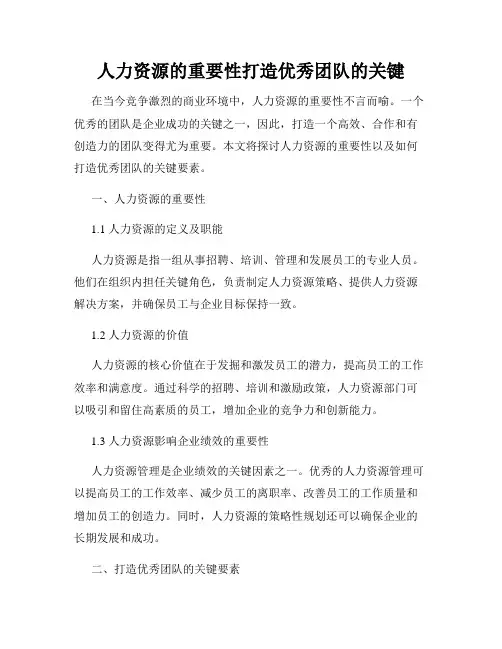 人力资源的重要性打造优秀团队的关键

在当今竞争激烈的商业环境中，人力资源的重要性不言而喻。一个优秀的团队是企业成功的关键之一，因此，打造一个高效、合作和有创造力的团队变得尤为重要。本文将探讨人力资源的重要性以及如何打造优秀团队的关键要素。

一、人力资源的重要性

1.1 人力资源的定义及职能

人力资源是指一组从事招聘、培训、管理和发展员工的专业人员。他们在组织内担任关键角色，负责制定人力资源策略、提供人力资源解决方案，并确保员工与企业目标保持一致。

1.2 人力资源的价值

人力资源的核心价值在于发掘和激发员工的潜力，提高员工的工作效率和满意度。通过科学的招聘、培训和激励政策，人力资源部门可以吸引和留住高素质的员工，增加企业的竞争力和创新能力。

1.3 人力资源影响企业绩效的重要性

人力资源管理是企业绩效的关键因素之一。优秀的人力资源管理可以提高员工的工作效率、减少员工的离职率、改善员工的工作质量和增加员工的创造力。同时，人力资源的策略性规划还可以确保企业的长期发展和成功。

二、打造优秀团队的关键要素